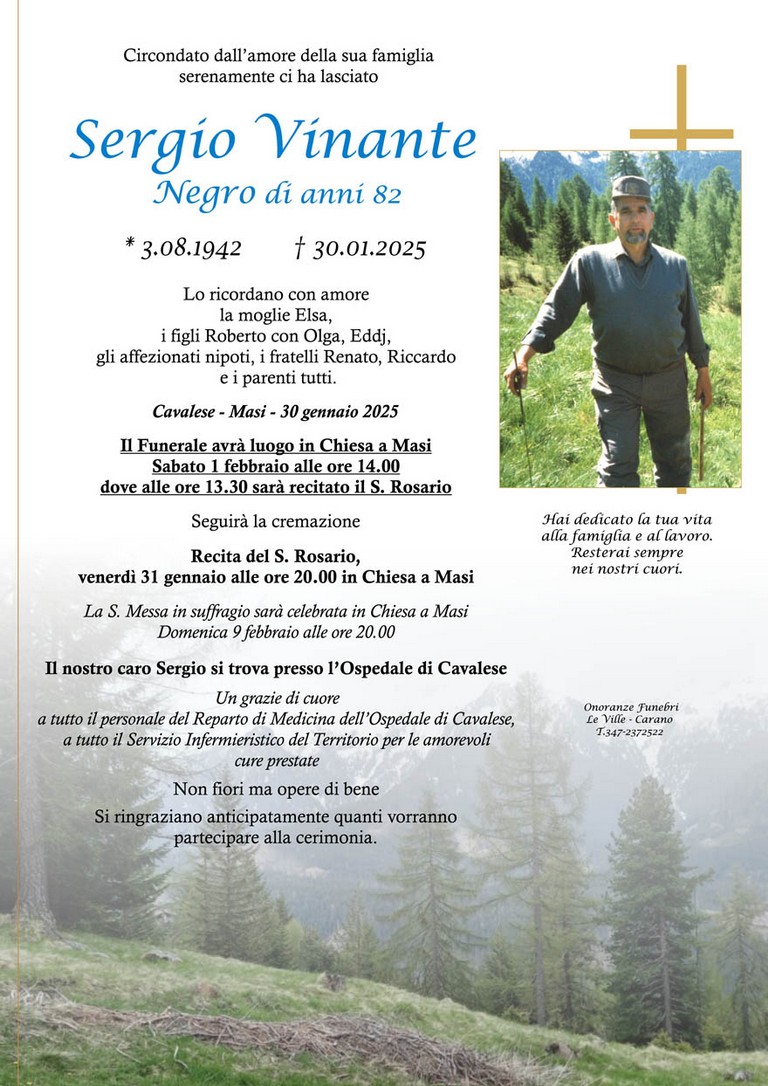 Circondato dall'amore della sua famiglia serenamente ci ha lasciato

Sergio Vinante
Negro di anni 82

* 3.08.1942 † 30.01.2025

Lo ricordano con amore la moglie Elsa, i figli Roberto con Olga, Eddj, gli affezionati nipoti, i fratelli Renato, Riccardo e i parenti tutti.

Cavalese - Masi - 30 gennaio 2025

Il Funerale avrà luogo in Chiesa a Masi
Sabato 1 febbraio alle ore 14.00
dove alle ore 13.30 sarà recitato il S. Rosario

Seguirà la cremazione

Recita del S. Rosario,
venerdì 31 gennaio alle ore 20.00 in Chiesa a Masi

La S. Messa in suffragio sarà celebrata in Chiesa a Masi
Domenica 9 febbraio alle ore 20.00

Il nostro caro Sergio si trova presso l'Ospedale di Cavalese

Un grazie di cuore
a tutto il personale del Reparto di Medicina dell'Ospedale di Cavalese, a tutto il Servizio Infermieristico del Territorio per le amorevoli cure prestate

Non fiori ma opere di bene

Si ringraziano anticipatamente quanti vorranno partecipare alla cerimonia.

Hai dedicato la tua vita alla famiglia e al lavoro. Resterai sempre nei nostri cuori.

Onoranze Funebri
Le Ville - Carano
T.347-2372522